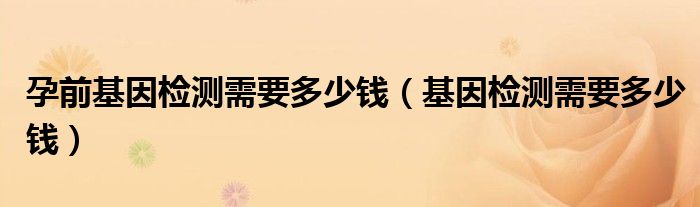 孕前基因检测需要多少钱（基因检测需要多少钱）